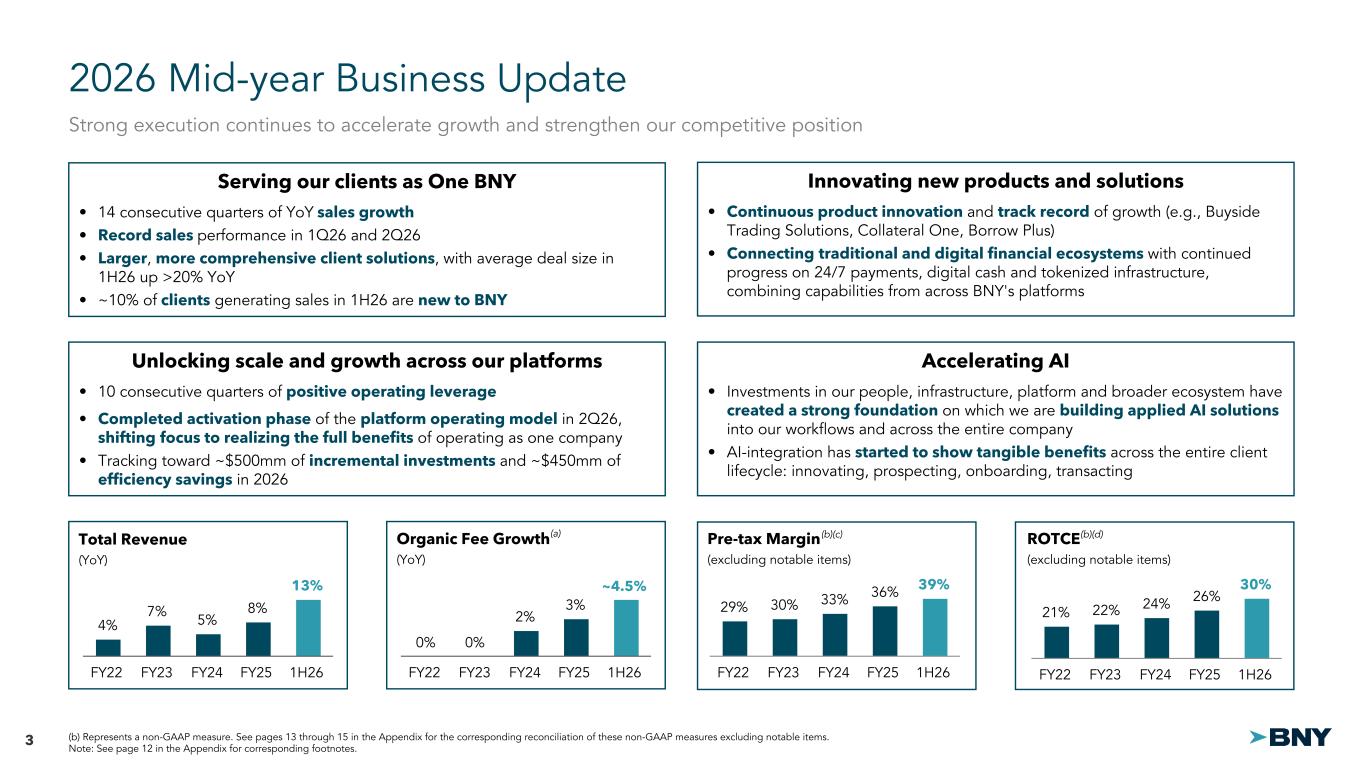 2026 Mid-year Business Update

Strong execution continues to accelerate growth and strengthen our competitive position

Serving our clients as One BNY

• 14 consecutive quarters of YoY sales growth
• Record sales performance in 1Q26 and 2Q26
• Larger, more comprehensive client solutions, with average deal size in 1H26 up >20% YoY
• ~10% of clients generating sales in 1H26 are new to BNY

Innovating new products and solutions

• Continuous product innovation and track record of growth (e.g., Buyside Trading Solutions, Collateral One, Borrow Plus)
• Connecting traditional and digital financial ecosystems with continued progress on 24/7 payments, digital cash and tokenized infrastructure, combining capabilities from across BNY's platforms

Unlocking scale and growth across our platforms

• 10 consecutive quarters of positive operating leverage
• Completed activation phase of the platform operating model in 2Q26, shifting focus to realizing the full benefits of operating as one company
• Tracking toward ~$500mm of incremental investments and ~$450mm of efficiency savings in 2026

Accelerating AI

• Investments in our people, infrastructure, platform and broader ecosystem have created a strong foundation on which we are building applied AI solutions into our workflows and across the entire company
• AI-integration has started to show tangible benefits across the entire client lifecycle: innovating, prospecting, onboarding, transacting

Total Revenue
(YoY)
4% 7% 5% 8% 13%
FY22 FY23 FY24 FY25 1H26

Organic Fee Growth$^{(a)}$
(YoY)
0% 0% 2% 3% ~4.5%
FY22 FY23 FY24 FY25 1H26

Pre-tax Margin$^{(b)(c)}$
(excluding notable items)
29% 30% 33% 36% 39%
FY22 FY23 FY24 FY25 1H26

ROTCE$^{(b)(d)}$
(excluding notable items)
21% 22% 24% 26% 30%
FY22 FY23 FY24 FY25 1H26

3

(b) Represents a non-GAAP measure. See pages 13 through 15 in the Appendix for the corresponding reconciliation of these non-GAAP measures excluding notable items.
Note: See page 12 in the Appendix for corresponding footnotes.

BNY